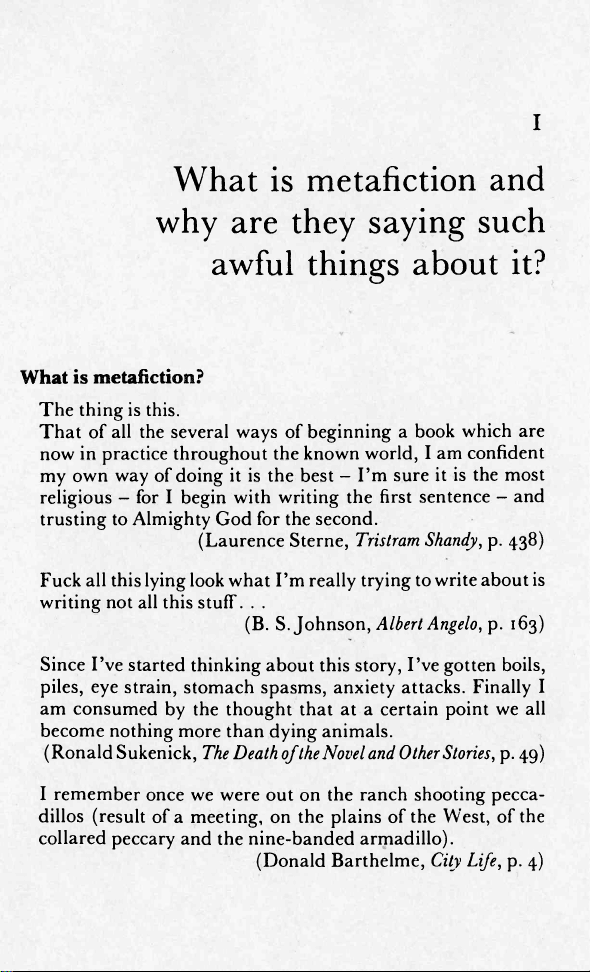 1

What is metafiction and why are they saying such awful things about it?

What is metafiction?

The thing is this.

That of all the several ways of beginning a book which are now in practice throughout the known world, I am confident my own way of doing it is the best – I'm sure it is the most religious – for I begin with writing the first sentence – and trusting to Almighty God for the second.

(Laurence Sterne, Tristram Shandy, p. 438)

Fuck all this lying look what I'm really trying to write about is writing not all this stuff. . .

(B. S. Johnson, Albert Angelo, p. 163)

Since I've started thinking about this story, I've gotten boils, piles, eye strain, stomach spasms, anxiety attacks. Finally I am consumed by the thought that at a certain point we all become nothing more than dying animals.

(Ronald Sukenick, The Death of the Novel and Other Stories, p. 49)

I remember once we were out on the ranch shooting peccadillos (result of a meeting, on the plains of the West, of the collared peccary and the nine-banded armadillo).

(Donald Barthelme, City Life, p. 4)